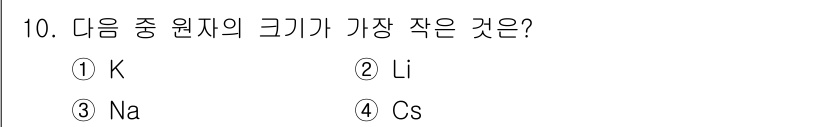 10. 다음 중 원자의 크기가 가장 작은 것은?

① K
② Li
③ Na
④ Cs